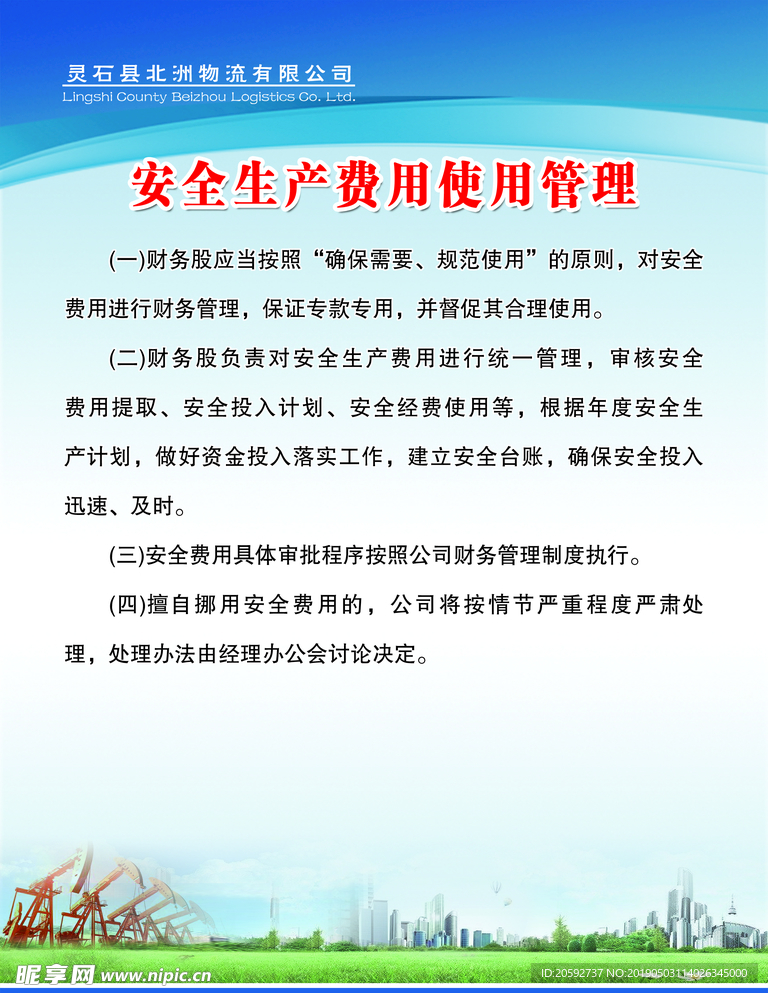 灵石县北洲物流有限公司
Lingshi County Beizhou Logistics Co. Ltd.

安全生产费用使用管理

(一)财务股应当按照“确保需要、规范使用”的原则，对安全费用进行财务管理，保证专款专用，并督促其合理使用。

(二)财务股负责对安全生产费用进行统一管理，审核安全费用提取、安全投入计划、安全经费使用等，根据年度安全生产计划，做好资金投入落实工作，建立安全台账，确保安全投入迅速、及时。

(三)安全费用具体审批程序按照公司财务管理制度执行。

(四)擅自挪用安全费用的，公司将按情节严重程度严肃处理，处理办法由经理办公会讨论决定。

昵享网 www.nipic.cn
ID:20592737 NO:20190503114026345000